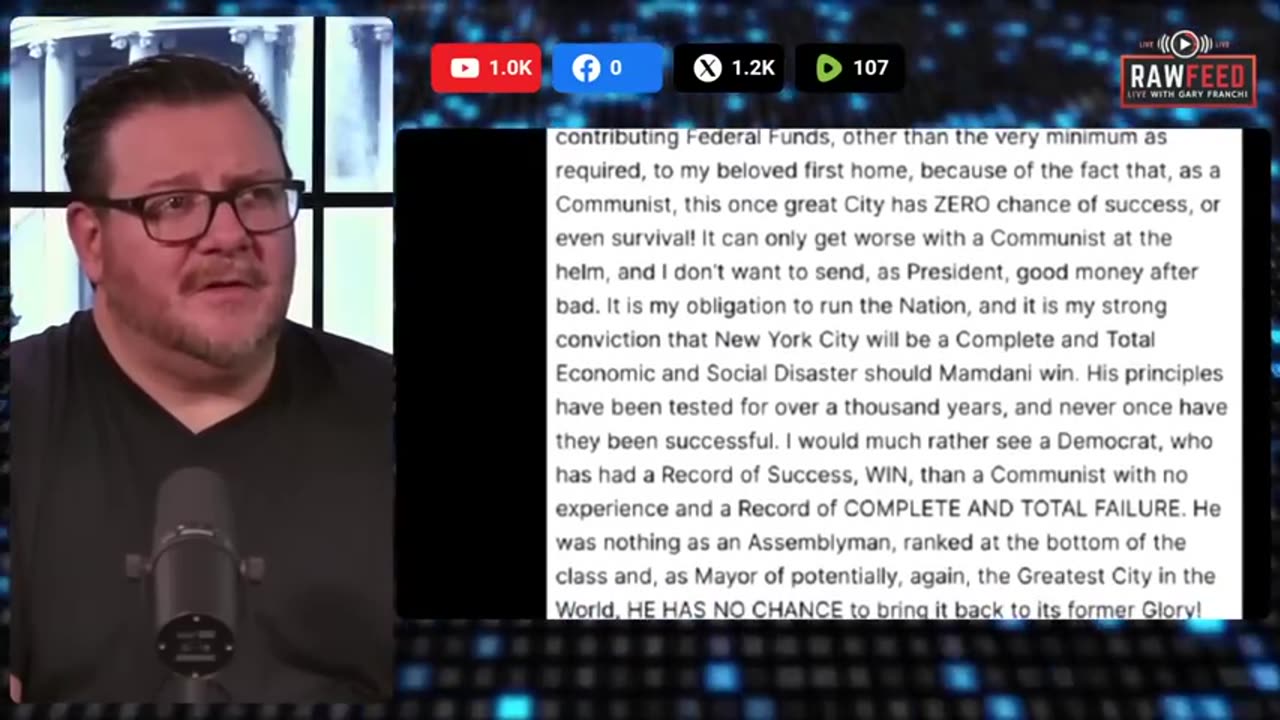 1.0K 0 1.2K 107

LIVE LIVE
RAWFEED
LIVE WITH GARY FRANCHI

contributing Federal Funds, other than the very minimum as required, to my beloved first home, because of the fact that, as a Communist, this once great City has ZERO chance of success, or even survival! It can only get worse with a Communist at the helm, and I don't want to send, as President, good money after bad. It is my obligation to run the Nation, and it is my strong conviction that New York City will be a Complete and Total Economic and Social Disaster should Mamdani win. His principles have been tested for over a thousand years, and never once have they been successful. I would much rather see a Democrat, who has had a Record of Success, WIN, than a Communist with no experience and a Record of COMPLETE AND TOTAL FAILURE. He was nothing as an Assemblyman, ranked at the bottom of the class and, as Mayor of potentially, again, the Greatest City in the World, HE HAS NO CHANCE to bring it back to its former Glory!